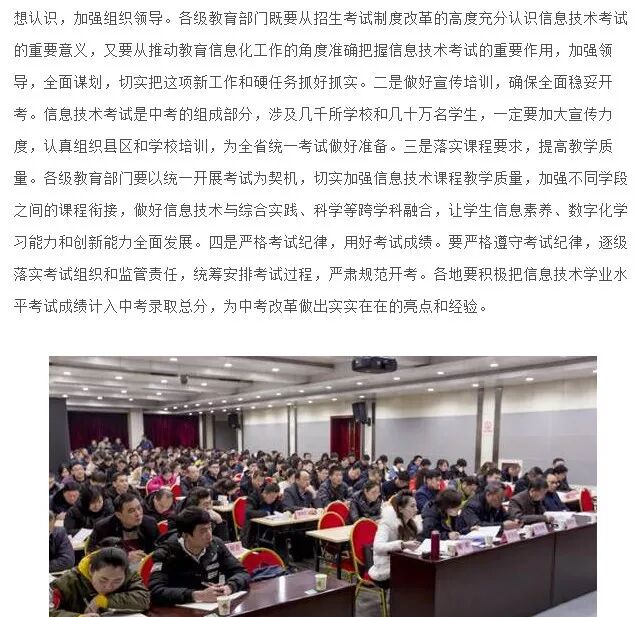 想认识，加强组织领导。各级教育部门既要从招生考试制度改革的高度充分认识信息技术考试的重要意义，又要从推动教育信息化工作的角度准确把握信息技术考试的重要作用，加强领导，全面谋划，切实把这项新工作和硬任务抓好抓实。二是做好宣传培训，确保全面稳妥开考。信息技术考试是中考的组成部分，涉及几千所学校和几十万名学生，一定要加大宣传力度，认真组织县区和学校培训，为全省统一考试做好准备。三是落实课程要求，提高教学质量。各级教育部门要以统一开展考试为契机，切实加强信息技术课程教学质量，加强不同学段之间的课程衔接，做好信息技术与综合实践、科学等跨学科融合，让学生信息素养、数字化学习能力和创新能力全面发展。四是严格考试纪律，用好考试成绩。要严格遵守考试纪律，逐级落实考试组织和监管责任，统筹安排考试过程，严肃规范开考。各地要积极把信息技术学业水平考试成绩计入中考录取总分，为中考改革做出实实在在的亮点和经验。